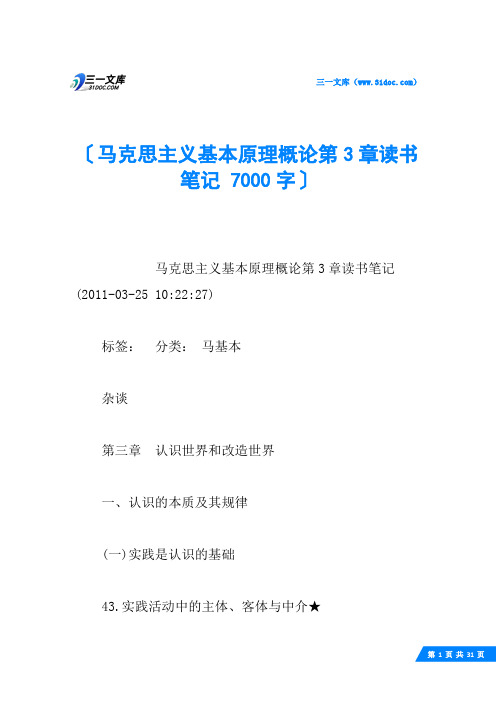 三一文库
31DOC.COM

三一文库（www.31doc.com）

〔马克思主义基本原理概论第3章读书笔记 7000字〕

马克思主义基本原理概论第3章读书笔记 (2011-03-25 10:22:27)

标签： 分类： 马基本

杂谈

第三章 认识世界和改造世界

一、认识的本质及其规律

(一)实践是认识的基础

43.实践活动中的主体、客体与中介★

第 1 页 共 31 页